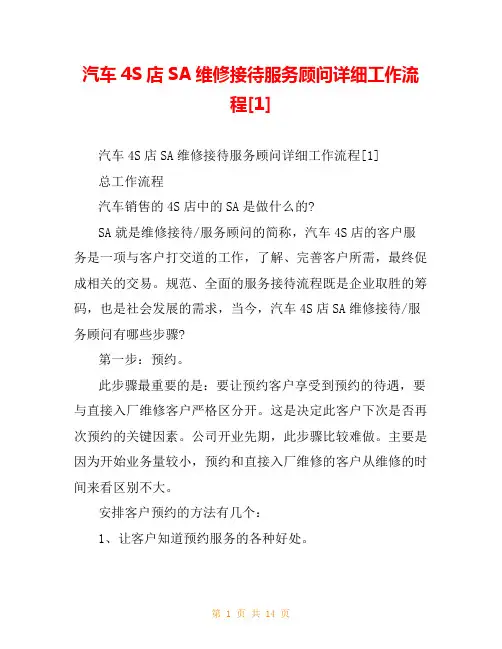 汽车 4S 店 SA 维修接待服务顾问详细工作流程[1]

汽车 4S 店 SA 维修接待服务顾问详细工作流程[1]

总工作流程

汽车销售的 4S 店中的 SA 是做什么的?

SA 就是维修接待/服务顾问的简称，汽车 4S 店的客户服务是一项与客户打交道的工作，了解、完善客户所需，最终促成相关的交易。规范、全面的服务接待流程既是企业取胜的筹码，也是社会发展的需求，当今，汽车 4S 店 SA 维修接待/服务顾问有哪些步骤?

第一步：预约。

此步骤最重要的是：要让预约客户享受到预约的待遇，要与直接入厂维修客户严格区分开。这是决定此客户下次是否再次预约的关键因素。公司开业先期，此步骤比较难做。主要是因为开始业务量较小，预约和直接入厂维修的客户从维修的时间来看区别不大。

安排客户预约的方法有几个：

1、让客户知道预约服务的各种好处。

第 1 页 共 14 页